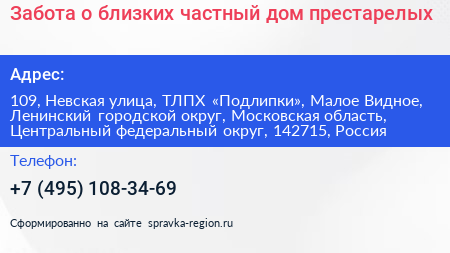 Забота о близких частный дом престарелых

Адрес:

109, Невская улица, ТЛПХ «Подлипки», Малое Видное, Ленинский городской округ, Московская область, Центральный федеральный округ, 142715, Россия

Телефон:

+7 (495) 108-34-69

Сформированно на сайте spravka-region.ru